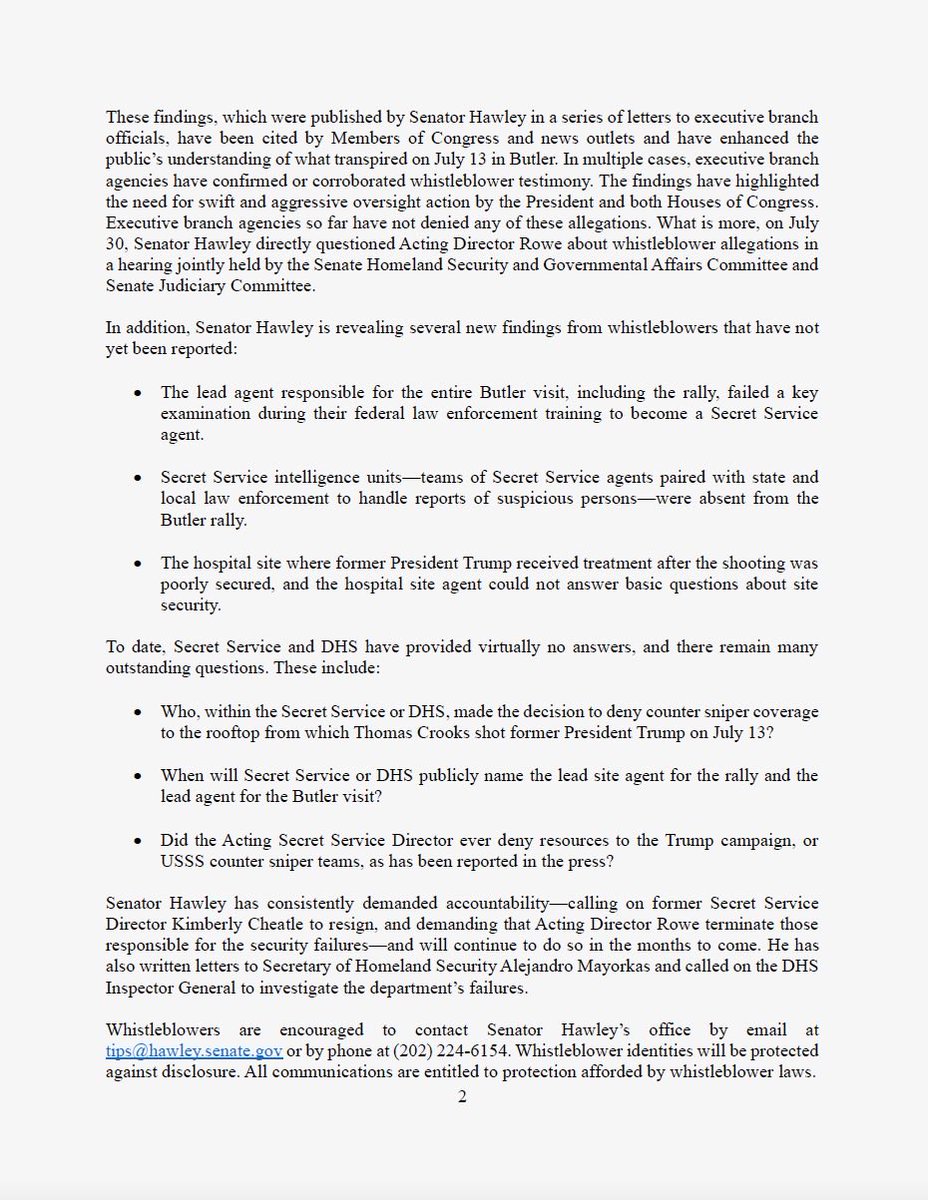 These findings, which were published by Senator Hawley in a series of letters to executive branch officials, have been cited by Members of Congress and news outlets and have enhanced the public's understanding of what transpired on July 13 in Butler. In multiple cases, executive branch agencies have confirmed or corroborated whistleblower testimony. The findings have highlighted the need for swift and aggressive oversight action by the President and both Houses of Congress. Executive branch agencies so far have not denied any of these allegations. What is more, on July 30, Senator Hawley directly questioned Acting Director Rowe about whistleblower allegations in a hearing jointly held by the Senate Homeland Security and Governmental Affairs Committee and Senate Judiciary Committee.

In addition, Senator Hawley is revealing several new findings from whistleblowers that have not yet been reported:

• The lead agent responsible for the entire Butler visit, including the rally, failed a key examination during their federal law enforcement training to become a Secret Service agent.

• Secret Service intelligence units—teams of Secret Service agents paired with state and local law enforcement to handle reports of suspicious persons—were absent from the Butler rally.

• The hospital site where former President Trump received treatment after the shooting was poorly secured, and the hospital site agent could not answer basic questions about site security.

To date, Secret Service and DHS have provided virtually no answers, and there remain many outstanding questions. These include:

• Who, within the Secret Service or DHS, made the decision to deny counter sniper coverage to the rooftop from which Thomas Crooks shot former President Trump on July 13?

• When will Secret Service or DHS publicly name the lead site agent for the rally and the lead agent for the Butler visit?

• Did the Acting Secret Service Director ever deny resources to the Trump campaign, or USSS counter sniper teams, as has been reported in the press?

Senator Hawley has consistently demanded accountability—calling on former Secret Service Director Kimberly Cheatle to resign, and demanding that Acting Director Rowe terminate those responsible for the security failures—and will continue to do so in the months to come. He has also written letters to Secretary of Homeland Security Alejandro Mayorkas and called on the DHS Inspector General to investigate the department's failures.

Whistleblowers are encouraged to contact Senator Hawley's office by email at tips@hawley.senate.gov or by phone at (202) 224-6154. Whistleblower identities will be protected against disclosure. All communications are entitled to protection afforded by whistleblower laws.

2